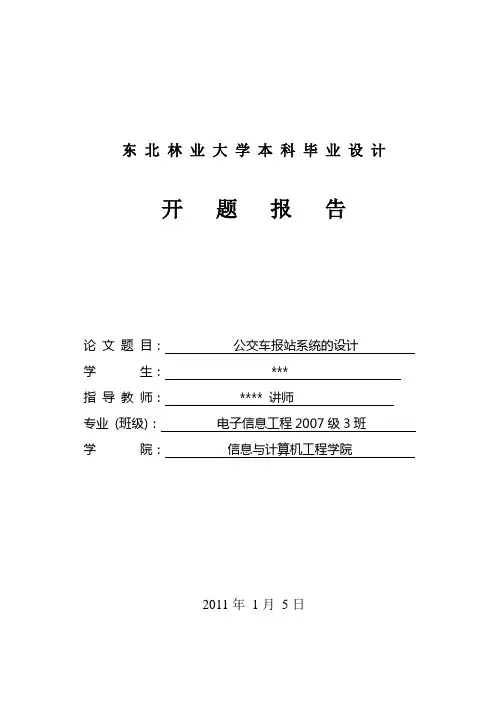 东北林业大学本科毕业设计

开 题 报 告

论文题目： 公交车报站系统的设计

学 生： ***

指导教师： **** 讲师

专业（班级）： 电子信息工程 2007 级 3 班

学 院： 信息与计算机工程学院

2011 年 1 月 5 日